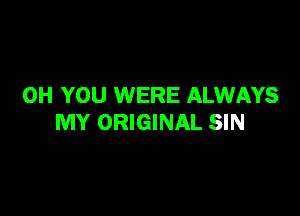 OH YOU WERE ALWAYS
MY ORIGINAL SIN